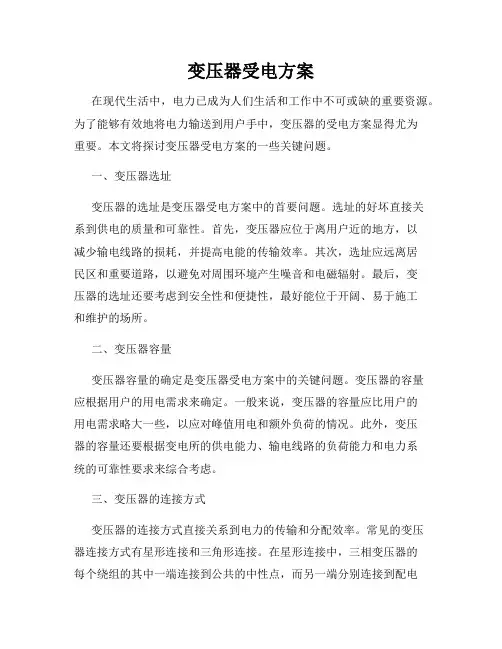 变压器受电方案

在现代生活中，电力已成为人们生活和工作中不可或缺的重要资源。为了能够有效地将电力输送到用户手中，变压器的受电方案显得尤为重要。本文将探讨变压器受电方案的一些关键问题。

一、变压器选址

变压器的选址是变压器受电方案中的首要问题。选址的好坏直接关系到供电的质量和可靠性。首先，变压器应位于离用户近的地方，以减少输电线路的损耗，并提高电能的传输效率。其次，选址应远离居民区和重要道路，以避免对周围环境产生噪音和电磁辐射。最后，变压器的选址还要考虑到安全性和便捷性，最好能位于开阔、易于施工和维护的场所。

二、变压器容量

变压器容量的确定是变压器受电方案中的关键问题。变压器的容量应根据用户的用电需求来确定。一般来说，变压器的容量应比用户的用电需求略大一些，以应对峰值用电和额外负荷的情况。此外，变压器的容量还要根据变电所的供电能力、输电线路的负荷能力和电力系统的可靠性要求来综合考虑。

三、变压器的连接方式

变压器的连接方式直接关系到电力的传输和分配效率。常见的变压器连接方式有星形连接和三角形连接。在星形连接中，三相变压器的每个绕组的其中一端连接到公共的中性点，而另一端分别连接到配电